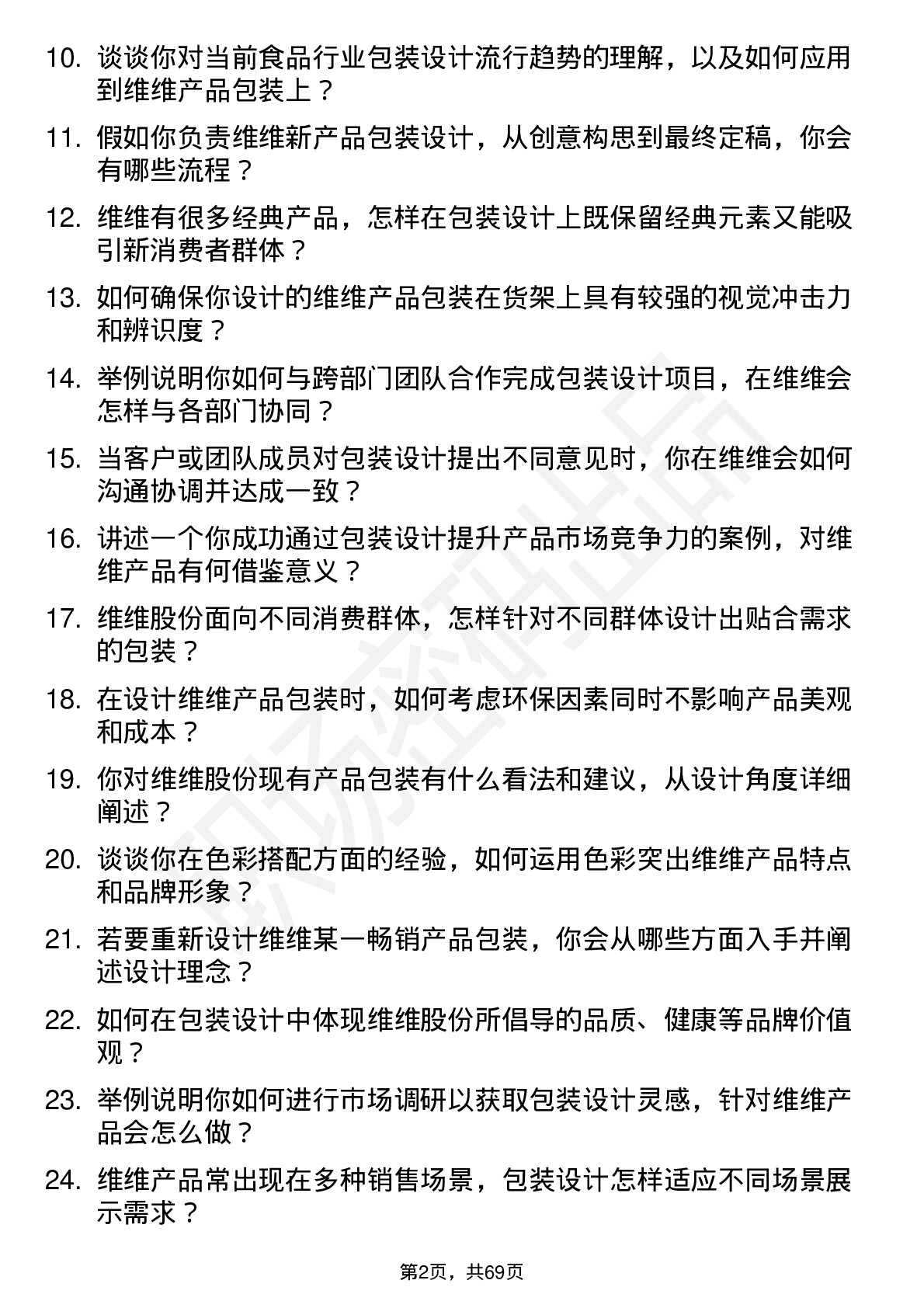 10. 谈谈你对当前食品行业包装设计流行趋势的理解，以及如何应用到维维产品包装上？

11. 假如你负责维维新产品包装设计，从创意构思到最终定稿，你会有哪些流程？

12. 维维有很多经典产品，怎样在包装设计上既保留经典元素又能吸引新消费者群体？

13. 如何确保你设计的维维产品包装在货架上具有较强的视觉冲击力和辨识度？

14. 举例说明你如何与跨部门团队合作完成包装设计项目，在维维会怎样与各部门协同？

15. 当客户或团队成员对包装设计提出不同意见时，你在维维会如何沟通协调并达成一致？

16. 讲述一个你成功通过包装设计提升产品市场竞争力的案例，对维维产品有何借鉴意义？

17. 维维股份面向不同消费群体，怎样针对不同群体设计出贴合需求的包装？

18. 在设计维维产品包装时，如何考虑环保因素同时不影响产品美观和成本？

19. 你对维维股份现有产品包装有什么看法和建议，从设计角度详细阐述？

20. 谈谈你在色彩搭配方面的经验，如何运用色彩突出维维产品特点和品牌形象？

21. 若要重新设计维维某一畅销产品包装，你会从哪些方面入手并阐述设计理念？

22. 如何在包装设计中体现维维股份所倡导的品质、健康等品牌价值观？

23. 举例说明你如何进行市场调研以获取包装设计灵感，针对维维产品会怎么做？

24. 维维产品常出现在多种销售场景，包装设计怎样适应不同场景展示需求？

第2页，共69页